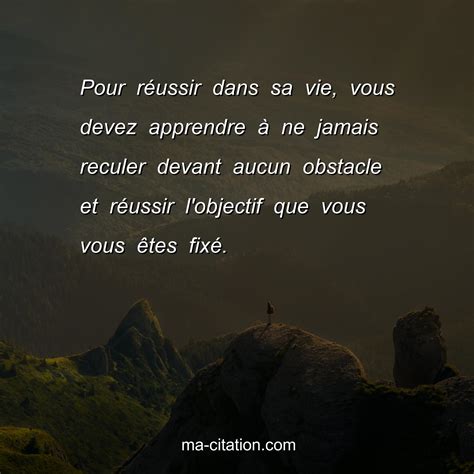 Pour réussir dans sa vie, vous devez apprendre à ne jamais reculer devant aucun obstacle et réussir l'objectif que vous vous êtes fixé.

ma-citation.com